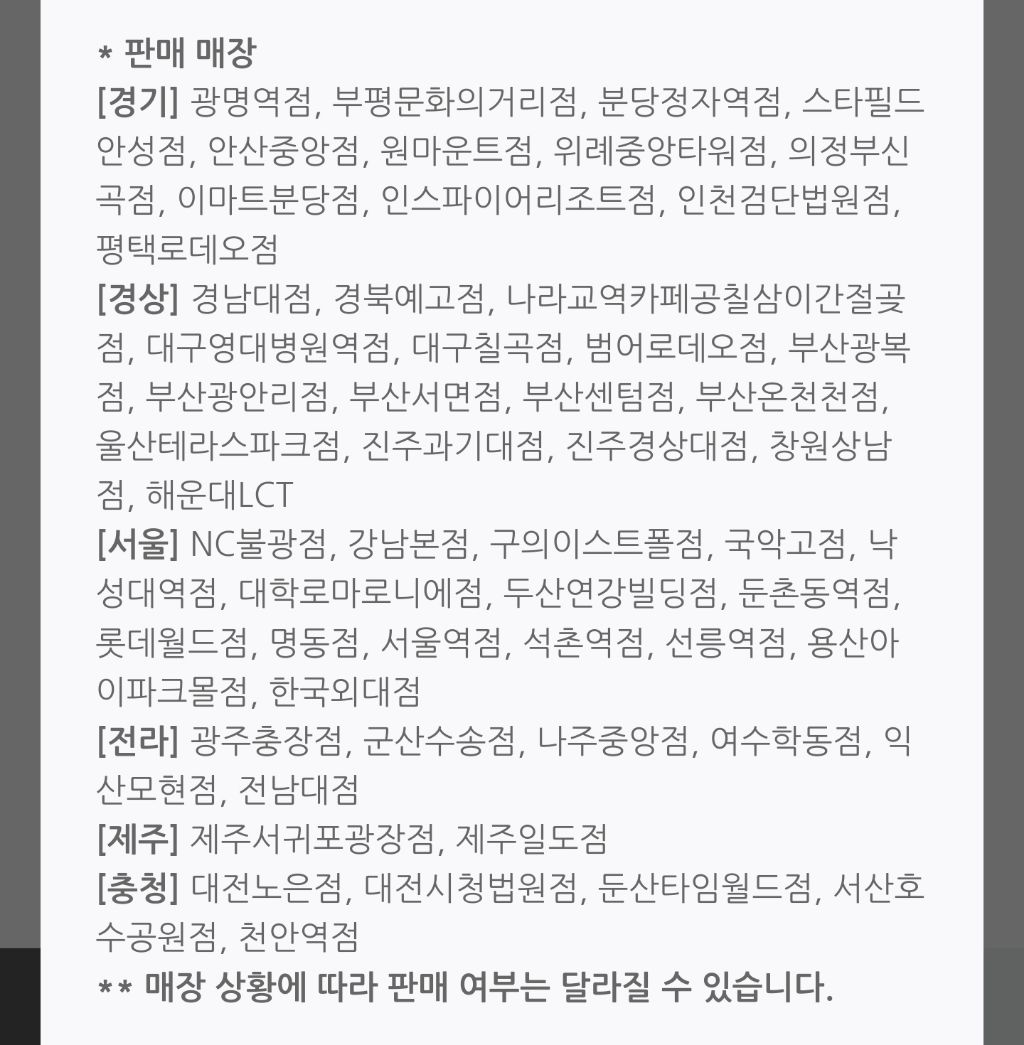 * 판매 매장
[경기] 광명역점, 부평문화의거리점, 분당정자역점, 스타필드안성점, 안산중앙점, 원마운트점, 위례중앙타워점, 의정부신곡점, 이마트분당점, 인스파이어리조트점, 인천검단법원점, 평택로데오점
[경상] 경남대점, 경북예고점, 나라교역카페공칠삼이간절곶점, 대구영대병원역점, 대구칠곡점, 범어로데오점, 부산광복점, 부산광안리점, 부산서면점, 부산센텀점, 부산온천천점, 울산테라스파크점, 진주과기대점, 진주경상대점, 창원상남점, 해운대LCT
[서울] NC불광점, 강남본점, 구의이스트폴점, 국악고점, 낙성대역점, 대학로마로니에점, 두산연강빌딩점, 둔촌동역점, 롯데월드점, 명동점, 서울역점, 석촌역점, 선릉역점, 용산아이파크몰점, 한국외대점
[전라] 광주충장점, 군산수송점, 나주중앙점, 여수학동점, 익산모현점, 전남대점
[제주] 제주서귀포광장점, 제주일도점
[충청] 대전노은점, 대전시청법원점, 둔산타임월드점, 서산호수공원점, 천안역점
** 매장 상황에 따라 판매 여부는 달라질 수 있습니다.